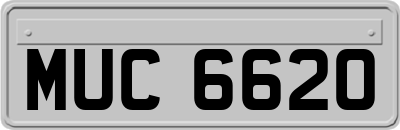 MUC 6620